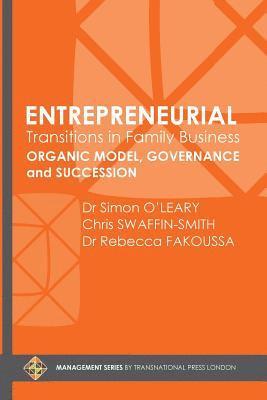 ENTREPRENEURIAL
Transitions in Family Business
ORGANIC MODEL, GOVERNANCE and SUCCESSION

Dr Simon O'LEARY
Chris SWAFFIN-SMITH
Dr Rebecca FAKOUSSA

MANAGEMENT SERIES BY TRANSNATIONAL PRESS LONDON